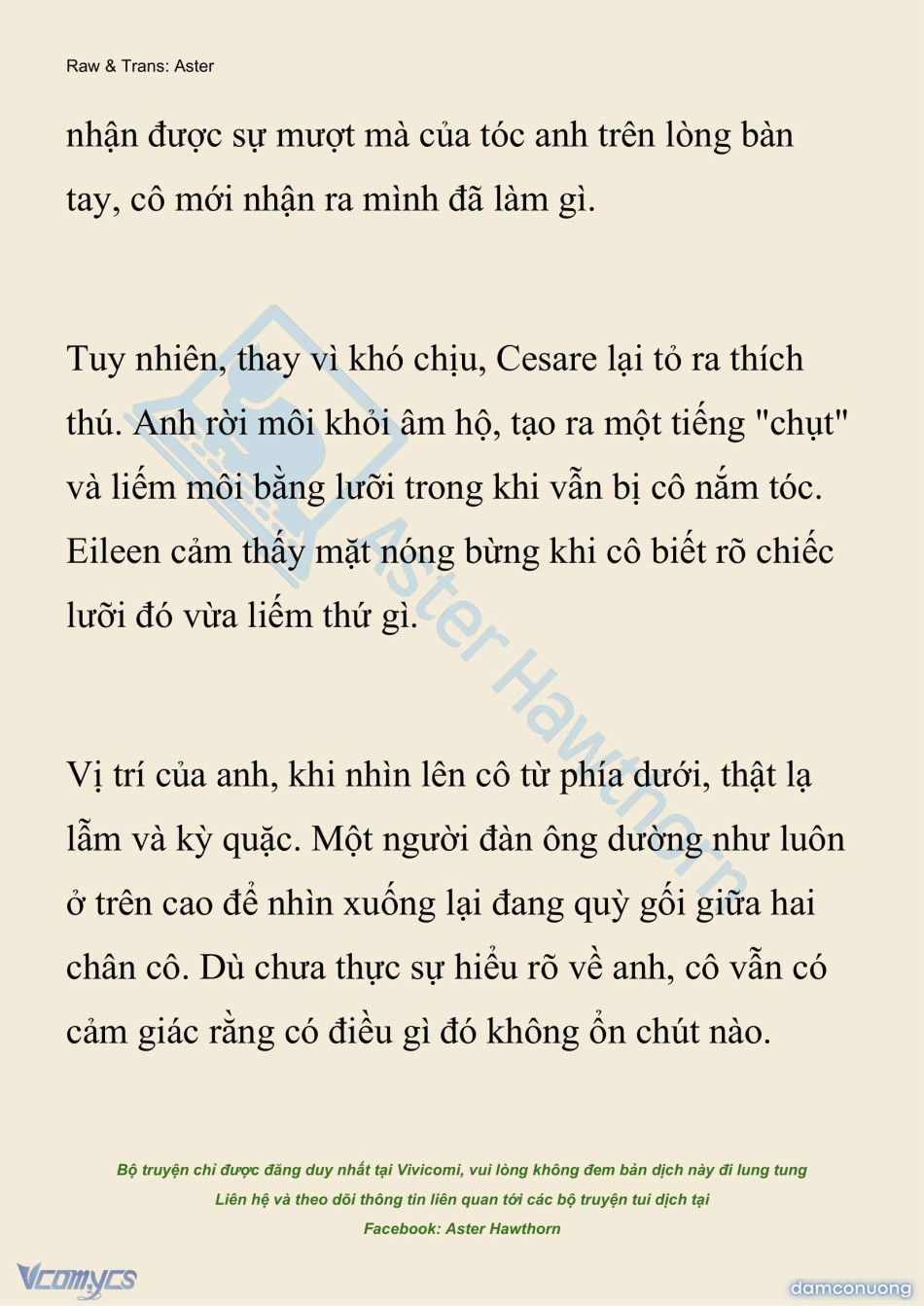 Raw & Trans: Aster

nhận được sự mượt mà của tóc anh trên lòng bàn tay, cô mới nhận ra mình đã làm gì.

Tuy nhiên, thay vì khó chịu, Cesare lại tỏ ra thích thú. Anh rời môi khỏi âm hộ, tạo ra một tiếng "chụt" và liếm môi bằng lưỡi trong khi vẫn bị cô nắm tóc. Eileen cảm thấy mặt nóng bừng khi cô biết rõ chiếc lưỡi đó vừa liếm thứ gì.

Vị trí của anh, khi nhìn lên cô từ phía dưới, thật lạ lẫm và kỳ quặc. Một người đàn ông dường như luôn ở trên cao để nhìn xuống lại đang quỳ gối giữa hai chân cô. Dù chưa thực sự hiểu rõ về anh, cô vẫn có cảm giác rằng có điều gì đó không ổn chút nào.

Aster Hawthorn

Bộ truyện chỉ được đăng duy nhất tại Vivicomi, vui lòng không đem bản dịch này đi lung tung
Liên hệ và theo dõi thông tin liên quan tới các bộ truyện tui dịch tại
Facebook: Aster Hawthorn

Vcomycs

damconuong